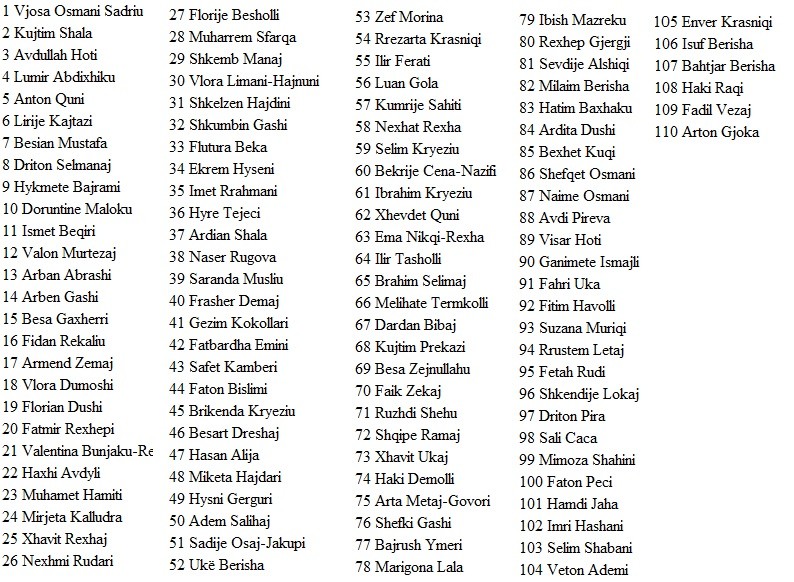 1 Vjosa Osmani Sadriu
2 Kujtim Shala
3 Avdullah Hoti
4 Lumir Abdixhiku
5 Anton Quni
6 Lirije Kajtazi
7 Besian Mustafa
8 Driton Selmanaj
9 Hykmete Bajrami
10 Doruntine Maloku
11 Ismet Beqiri
12 Valon Murtezaj
13 Arban Abrashi
14 Arben Gashi
15 Besa Gaxherri
16 Fidan Rekaliu
17 Armend Zemaj
18 Vlora Dumoshi
19 Florian Dushi
20 Fatmir Rexhepi
21 Valentina Bunjaku-Re
22 Haxhi Avdyli
23 Muhamet Hamiti
24 Mirjeta Kalludra
25 Xhavit Rexhaj
26 Nexhmi Rudari

27 Florije Besholli
28 Muharrem Sfarqa
29 Shkemb Manaj
30 Vlora Limani-Hajnuni
31 Shkelzen Hajdini
32 Shkumbin Gashi
33 Flutura Beka
34 Ekrem Hyseni
35 Imet Rrahmani
36 Hyre Tejeci
37 Ardian Shala
38 Naser Rugova
39 Saranda Musliu
40 Frasher Demaj
41 Gezim Kokollari
42 Fatbardha Emini
43 Safet Kamberi
44 Faton Bislimi
45 Brikenda Kryeziu
46 Besart Dreshaj
47 Hasan Alija
48 Miketa Hajdari
49 Hysni Gerguri
50 Adem Salihaj
51 Sadije Osaj-Jakupi
52 Ukë Berisha

53 Zef Morina
54 Rrezarta Krasniqi
55 Ilir Ferati
56 Luan Gola
57 Kumrije Sahiti
58 Nexhat Rexha
59 Selim Kryeziu
60 Bekrije Cena-Nazifi
61 Ibrahim Kryeziu
62 Xhevdet Quni
63 Ema Nikqi-Rexha
64 Ilir Tasholli
65 Brahim Selimaj
66 Melihate Termkolli
67 Dardan Bibaj
68 Kujtim Prekazi
69 Besa Zejnullahu
70 Faik Zekaj
71 Ruzhdi Shehu
72 Shqipe Ramaj
73 Xhavit Ukaj
74 Haki Demolli
75 Arta Metaj-Govori
76 Shefki Gashi
77 Bajrush Ymeri
78 Marigona Lala

79 Ibish Mazreku
80 Rexhep Gjergji
81 Sevdije Alshiqi
82 Milaim Berisha
83 Hatim Baxhaku
84 Ardita Dushi
85 Bexhet Kuqi
86 Shefqet Osmani
87 Naime Osmani
88 Avdi Pireva
89 Visar Hoti
90 Ganimete Ismajli
91 Fahri Uka
92 Fitim Havolli
93 Suzana Muriqi
94 Rrustem Letaj
95 Fetah Rudi
96 Shkendije Lokaj
97 Driton Pira
98 Sali Caca
99 Mimoza Shahini
100 Faton Peci
101 Hamdi Jaha
102 Imri Hashani
103 Selim Shabani
104 Veton Ademi

105 Enver Krasniqi
106 Isuf Berisha
107 Bahtjar Berisha
108 Haki Raqi
109 Fadil Vezaj
110 Arton Gjoka